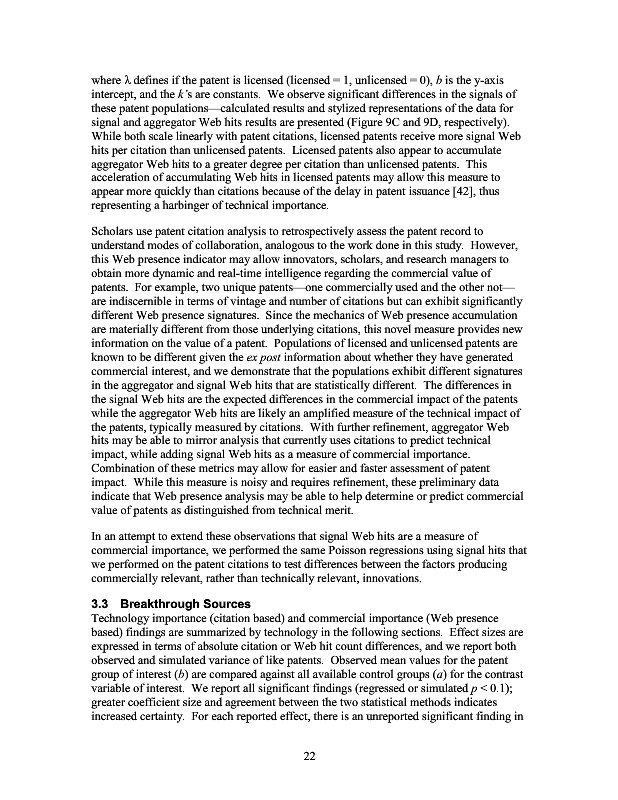 where $\lambda$ defines if the patent is licensed (licensed = 1, unlicensed = 0), $b$ is the y-axis intercept, and the $k$'s are constants. We observe significant differences in the signals of these patent populations—calculated results and stylized representations of the data for signal and aggregator Web hits results are presented (Figure 9C and 9D, respectively). While both scale linearly with patent citations, licensed patents receive more signal Web hits per citation than unlicensed patents. Licensed patents also appear to accumulate aggregator Web hits to a greater degree per citation than unlicensed patents. This acceleration of accumulating Web hits in licensed patents may allow this measure to appear more quickly than citations because of the delay in patent issuance [42], thus representing a harbinger of technical importance.

Scholars use patent citation analysis to retrospectively assess the patent record to understand modes of collaboration, analogous to the work done in this study. However, this Web presence indicator may allow innovators, scholars, and research managers to obtain more dynamic and real-time intelligence regarding the commercial value of patents. For example, two unique patents—one commercially used and the other not—are indiscernible in terms of vintage and number of citations but can exhibit significantly different Web presence signatures. Since the mechanics of Web presence accumulation are materially different from those underlying citations, this novel measure provides new information on the value of a patent. Populations of licensed and unlicensed patents are known to be different given the ex post information about whether they have generated commercial interest, and we demonstrate that the populations exhibit different signatures in the aggregator and signal Web hits that are statistically different. The differences in the signal Web hits are the expected differences in the commercial impact of the patents while the aggregator Web hits are likely an amplified measure of the technical impact of the patents, typically measured by citations. With further refinement, aggregator Web hits may be able to mirror analysis that currently uses citations to predict technical impact, while adding signal Web hits as a measure of commercial importance. Combination of these metrics may allow for easier and faster assessment of patent impact. While this measure is noisy and requires refinement, these preliminary data indicate that Web presence analysis may be able to help determine or predict commercial value of patents as distinguished from technical merit.

In an attempt to extend these observations that signal Web hits are a measure of commercial importance, we performed the same Poisson regressions using signal hits that we performed on the patent citations to test differences between the factors producing commercially relevant, rather than technically relevant, innovations.

3.3 Breakthrough Sources
Technology importance (citation based) and commercial importance (Web presence based) findings are summarized by technology in the following sections. Effect sizes are expressed in terms of absolute citation or Web hit count differences, and we report both observed and simulated variance of like patents. Observed mean values for the patent group of interest ($b$) are compared against all available control groups ($a$) for the contrast variable of interest. We report all significant findings (regressed or simulated $p < 0.1$); greater coefficient size and agreement between the two statistical methods indicates increased certainty. For each reported effect, there is an unreported significant finding in

22